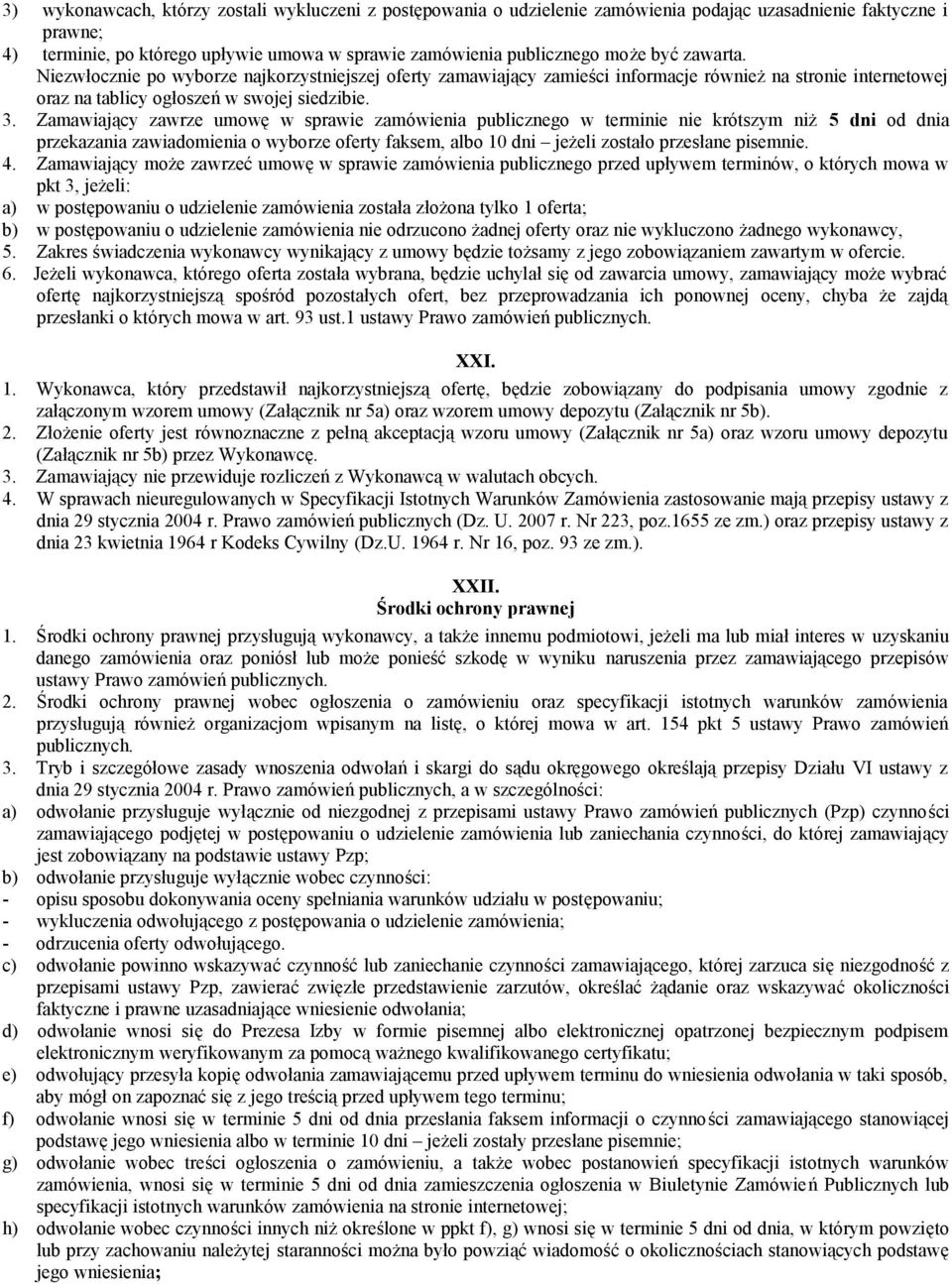 3) wykonawcach, którzy zostali wykluczeni z postępowania o udzielenie zamówienia podając uzasadnienie faktyczne i prawne;
4) terminie, po którego upływie umowa w sprawie zamówienia publicznego może być zawarta.
Niezwłocznie po wyborze najkorzystniejszej oferty zamawiający zamieści informacje również na stronie internetowej oraz na tablicy ogłoszeń w swojej siedzibie.
3. Zamawiający zawrze umowę w sprawie zamówienia publicznego w terminie nie krótszym niż 5 dni od dnia przekazania zawiadomienia o wyborze oferty faksem, albo 10 dni – jeżeli zostało przesłane pisemnie.
4. Zamawiający może zawrzeć umowę w sprawie zamówienia publicznego przed upływem terminów, o których mowa w pkt 3, jeżeli:
a) w postępowaniu o udzielenie zamówienia została złożona tylko 1 oferta;
b) w postępowaniu o udzielenie zamówienia nie odrzucono żadnej oferty oraz nie wykluczono żadnego wykonawcy,
5. Zakres świadczenia wykonawcy wynikający z umowy będzie tożsamy z jego zobowiązaniem zawartym w ofercie.
6. Jeżeli wykonawca, którego oferta została wybrana, będzie uchylał się od zawarcia umowy, zamawiający może wybrać ofertę najkorzystniejszą spośród pozostałych ofert, bez przeprowadzania ich ponownej oceny, chyba że zajdą przesłanki o których mowa w art. 93 ust.1 ustawy Prawo zamówień publicznych.

XXI.
1. Wykonawca, który przedstawił najkorzystniejszą ofertę, będzie zobowiązany do podpisania umowy zgodnie z załączonym wzorem umowy (Załącznik nr 5a) oraz wzorem umowy depozytu (Załącznik nr 5b).
2. Złożenie oferty jest równoznaczne z pełną akceptacją wzoru umowy (Załącznik nr 5a) oraz wzoru umowy depozytu (Załącznik nr 5b) przez Wykonawcę.
3. Zamawiający nie przewiduje rozliczeń z Wykonawcą w walutach obcych.
4. W sprawach nieuregulowanych w Specyfikacji Istotnych Warunków Zamówienia zastosowanie mają przepisy ustawy z dnia 29 stycznia 2004 r. Prawo zamówień publicznych (Dz. U. 2007 r. Nr 223, poz.1655 ze zm.) oraz przepisy ustawy z dnia 23 kwietnia 1964 r Kodeks Cywilny (Dz.U. 1964 r. Nr 16, poz. 93 ze zm.).

XXII.
Środki ochrony prawnej
1. Środki ochrony prawnej przysługują wykonawcy, a także innemu podmiotowi, jeżeli ma lub miał interes w uzyskaniu danego zamówienia oraz poniósł lub może ponieść szkodę w wyniku naruszenia przez zamawiającego przepisów ustawy Prawo zamówień publicznych.
2. Środki ochrony prawnej wobec ogłoszenia o zamówieniu oraz specyfikacji istotnych warunków zamówienia przysługują również organizacjom wpisanym na listę, o której mowa w art. 154 pkt 5 ustawy Prawo zamówień publicznych.
3. Tryb i szczegółowe zasady wnoszenia odwołań i skargi do sądu okręgowego określają przepisy Działu VI ustawy z dnia 29 stycznia 2004 r. Prawo zamówień publicznych, a w szczególności:
a) odwołanie przysługuje wyłącznie od niezgodnej z przepisami ustawy Prawo zamówień publicznych (Pzp) czynności zamawiającego podjętej w postępowaniu o udzielenie zamówienia lub zaniechania czynności, do której zamawiający jest zobowiązany na podstawie ustawy Pzp;
b) odwołanie przysługuje wyłącznie wobec czynności:
- opisu sposobu dokonywania oceny spełniania warunków udziału w postępowaniu;
- wykluczenia odwołującego z postępowania o udzielenie zamówienia;
- odrzucenia oferty odwołującego.
c) odwołanie powinno wskazywać czynność lub zaniechanie czynności zamawiającego, której zarzuca się niezgodność z przepisami ustawy Pzp, zawierać zwięzłe przedstawienie zarzutów, określać żądanie oraz wskazywać okoliczności faktyczne i prawne uzasadniające wniesienie odwołania;
d) odwołanie wnosi się do Prezesa Izby w formie pisemnej albo elektronicznej opatrzonej bezpiecznym podpisem elektronicznym weryfikowanym za pomocą ważnego kwalifikowanego certyfikatu;
e) odwołujący przesyła kopię odwołania zamawiającemu przed upływem terminu do wniesienia odwołania w taki sposób, aby mógł on zapoznać się z jego treścią przed upływem tego terminu;
f) odwołanie wnosi się w terminie 5 dni od dnia przesłania faksem informacji o czynności zamawiającego stanowiącej podstawę jego wniesienia albo w terminie 10 dni – jeżeli zostały przesłane pisemnie;
g) odwołanie wobec treści ogłoszenia o zamówieniu, a także wobec postanowień specyfikacji istotnych warunków zamówienia, wnosi się w terminie 5 dni od dnia zamieszczenia ogłoszenia w Biuletynie Zamówień Publicznych lub specyfikacji istotnych warunków zamówienia na stronie internetowej;
h) odwołanie wobec czynności innych niż określone w ppkt f), g) wnosi się w terminie 5 dni od dnia, w którym powzięto lub przy zachowaniu należytej staranności można było powziąć wiadomość o okolicznościach stanowiących podstawę jego wniesienia;